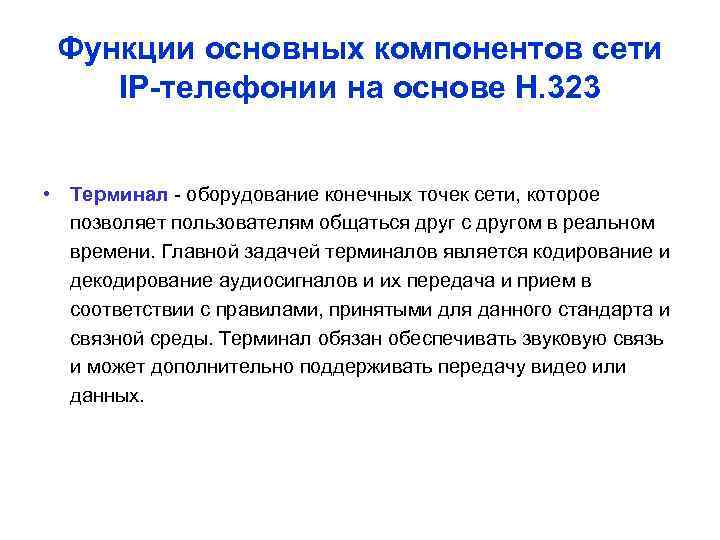 Функции основных компонентов сети IP-телефонии на основе H.323

• Терминал - оборудование конечных точек сети, которое позволяет пользователям общаться друг с другом в реальном времени. Главной задачей терминалов является кодирование и декодирование аудиосигналов и их передача и прием в соответствии с правилами, принятыми для данного стандарта и связной среды. Терминал обязан обеспечивать звуковую связь и может дополнительно поддерживать передачу видео или данных.